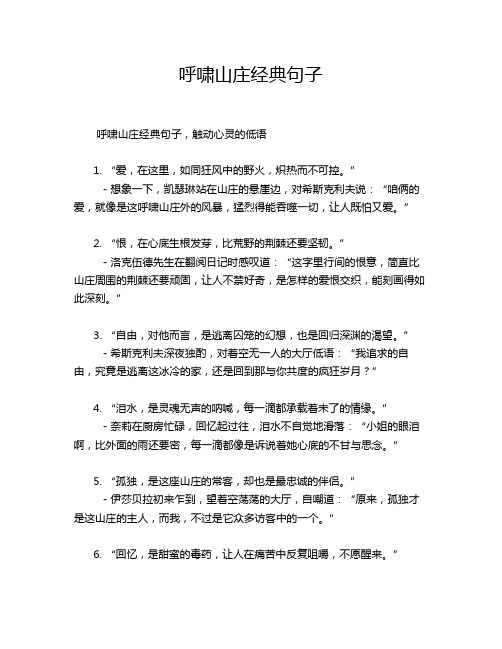 呼啸山庄经典句子

呼啸山庄经典句子，触动心灵的低语

1. “爱，在这里，如同狂风中的野火，炽热而不可控。”
- 想象一下，凯瑟琳站在山庄的悬崖边，对希斯克利夫说：“咱俩的爱，就像是这呼啸山庄外的风暴，猛烈得能吞噬一切，让人既怕又爱。”

2. “恨，在心底生根发芽，比荒野的荆棘还要坚韧。”
- 洛克伍德先生在翻阅日记时感叹道：“这字里行间的恨意，简直比山庄周围的荆棘还要顽固，让人不禁好奇，是怎样的爱恨交织，能刻画得如此深刻。”

3. “自由，对他而言，是逃离囚笼的幻想，也是回归深渊的渴望。”
- 希斯克利夫深夜独酌，对着空无一人的大厅低语：“我追求的自由，究竟是逃离这冰冷的家，还是回到那与你共度的疯狂岁月？”

4. “泪水，是灵魂无声的呐喊，每一滴都承载着未了的情缘。”
- 奈莉在厨房忙碌，回忆起过往，泪水不自觉地滑落：“小姐的眼泪啊，比外面的雨还要密，每一滴都像是诉说着她心底的不甘与思念。”

5. “孤独，是这座山庄的常客，却也是最忠诚的伴侣。”
- 伊莎贝拉初来乍到，望着空荡荡的大厅，自嘲道：“原来，孤独才是这山庄的主人，而我，不过是它众多访客中的一个。”

6. “回忆，是甜蜜的毒药，让人在痛苦中反复咀嚼，不愿醒来。”